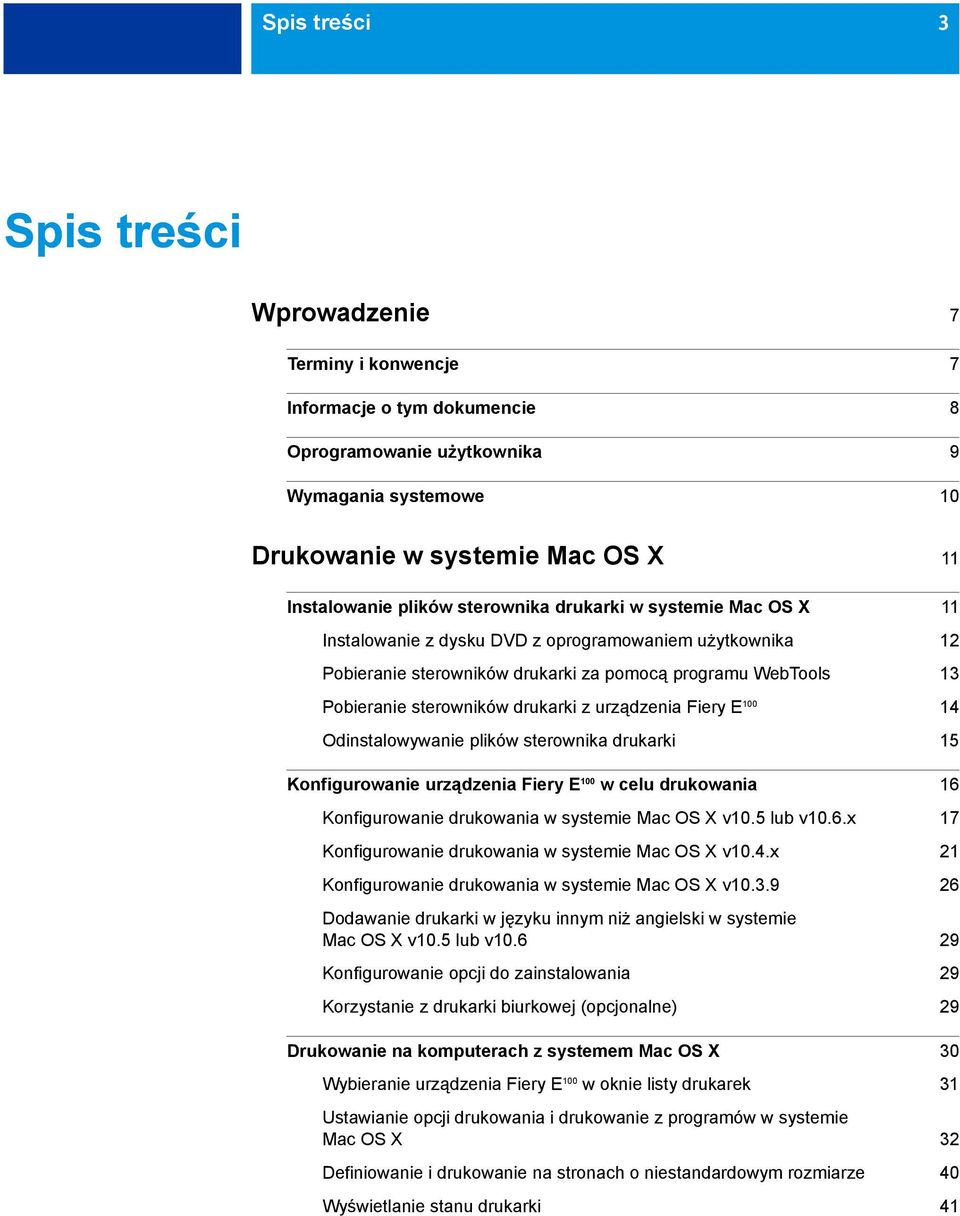 Spis treści 3

Spis treści

Wprowadzenie 7

Terminy i konwencje 7

Informacje o tym dokumencie 8

Oprogramowanie użytkownika 9

Wymagania systemowe 10

Drukowanie w systemie Mac OS X 11

Instalowanie plików sterownika drukarki w systemie Mac OS X 11

Instalowanie z dysku DVD z oprogramowaniem użytkownika 12

Pobieranie sterowników drukarki za pomocą programu WebTools 13

Pobieranie sterowników drukarki z urządzenia Fiery E$^{100}$ 14

Odinstalowywanie plików sterownika drukarki 15

Konfigurowanie urządzenia Fiery E$^{100}$ w celu drukowania 16

Konfigurowanie drukowania w systemie Mac OS X v10.5 lub v10.6.x 17

Konfigurowanie drukowania w systemie Mac OS X v10.4.x 21

Konfigurowanie drukowania w systemie Mac OS X v10.3.9 26

Dodawanie drukarki w języku innym niż angielski w systemie Mac OS X v10.5 lub v10.6 29

Konfigurowanie opcji do zainstalowania 29

Korzystanie z drukarki biurkowej (opcjonalne) 29

Drukowanie na komputerach z systemem Mac OS X 30

Wybieranie urządzenia Fiery E$^{100}$ w oknie listy drukarek 31

Ustawianie opcji drukowania i drukowanie z programów w systemie Mac OS X 32

Definiowanie i drukowanie na stronach o niestandardowym rozmiarze 40

Wyświetlanie stanu drukarki 41